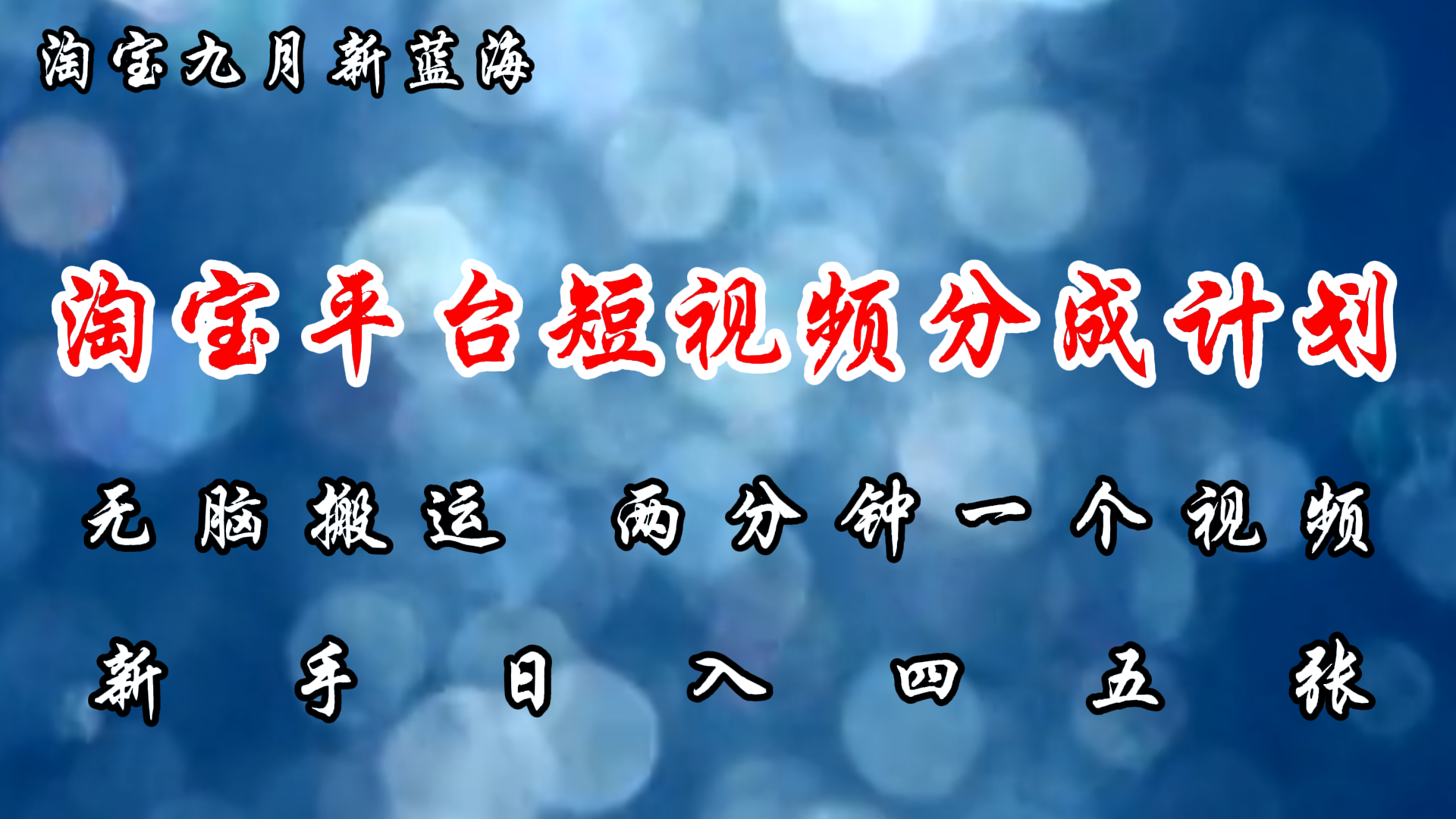 淘宝九月新蓝海

淘宝平台短视频分成计划

无脑搬运 两分钟一个视频

新手日入四五张